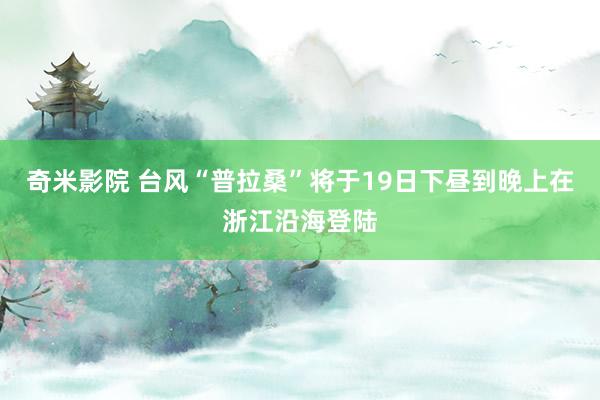 奇米影院 台风“普拉桑”将于19日下昼到晚上在浙江沿海登陆